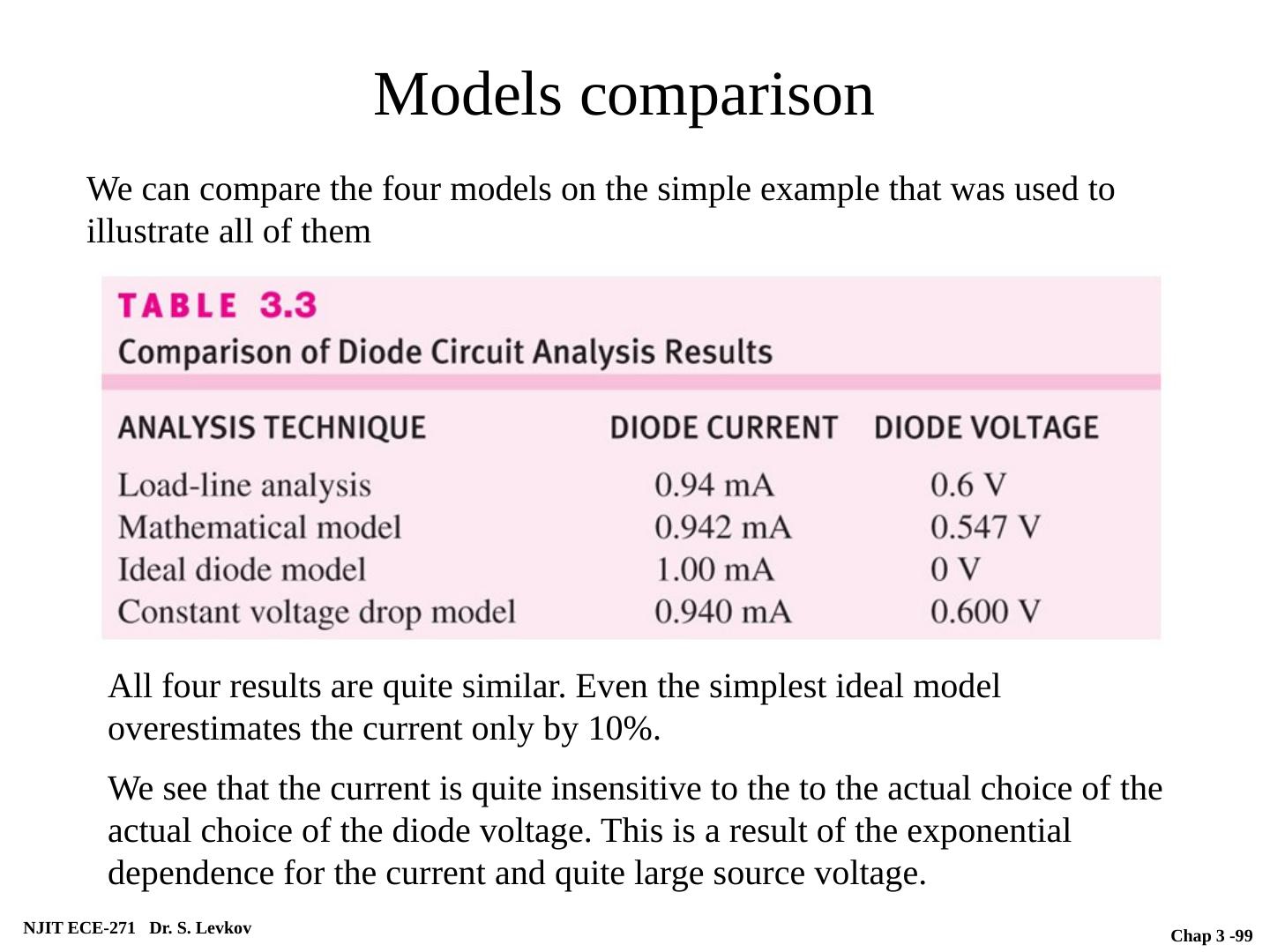 Models comparison

We can compare the four models on the simple example that was used to illustrate all of them

TABLE 3.3
Comparison of Diode Circuit Analysis Results

| ANALYSIS TECHNIQUE | DIODE CURRENT | DIODE VOLTAGE |
|---|---|---|
| Load-line analysis | 0.94 mA | 0.6 V |
| Mathematical model | 0.942 mA | 0.547 V |
| Ideal diode model | 1.00 mA | 0 V |
| Constant voltage drop model | 0.940 mA | 0.600 V |

All four results are quite similar. Even the simplest ideal model overestimates the current only by 10%.

We see that the current is quite insensitive to the to the actual choice of the actual choice of the diode voltage. This is a result of the exponential dependence for the current and quite large source voltage.

NJIT ECE-271 Dr. S. Levkov

Chap 3 -99